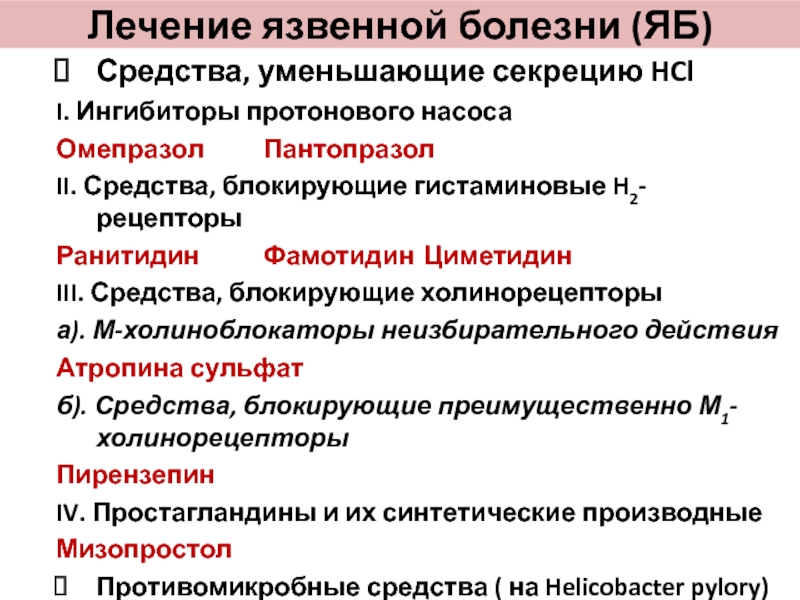 Лечение язвенной болезни (ЯБ)

 Средства, уменьшающие секрецию HCl

I. Ингибиторы протонового насоса

Омепразол Пантопразол

II. Средства, блокирующие гистаминовые $H_2$-рецепторы

Ранитидин Фамотидин Циметидин

III. Средства, блокирующие холинорецепторы

а). М-холиноблокаторы неизбирательного действия

Атропина сульфат

б). Средства, блокирующие преимущественно $M_1$-холинорецепторы

Пирензепин

IV. Простагландины и их синтетические производные

Мизопростол

 Противомикробные средства ( на Helicobacter pylory)